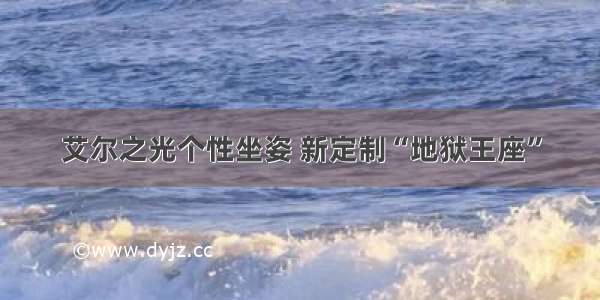 艾尔之光个性坐姿 新定制“地狱王座”

©www.dyjz.cc